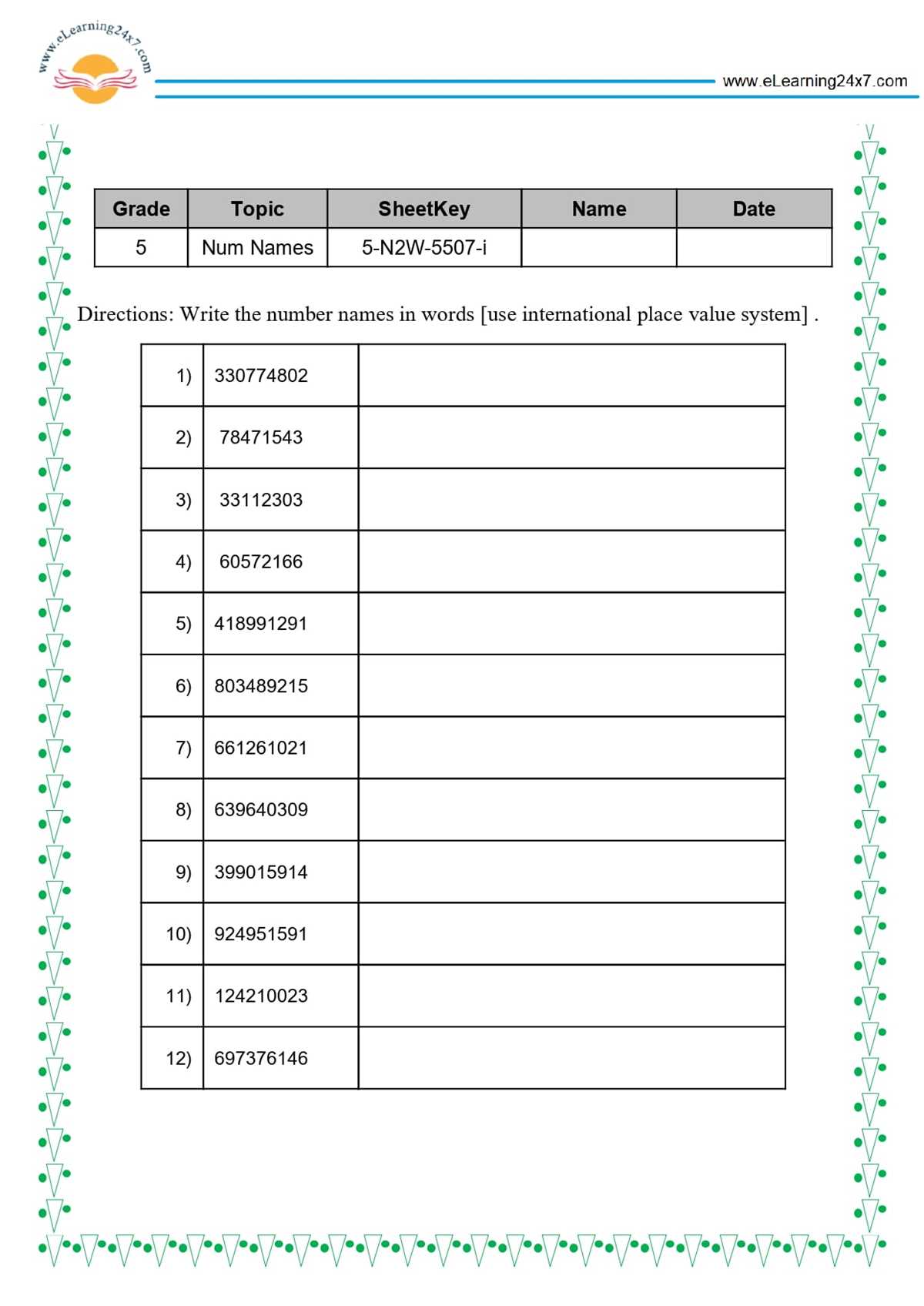 www.eLearning24x7.com

www.eLearning24x7.com

| Grade | Topic | SheetKey | Name | Date |
|---|---|---|---|---|
| 5 | Num Names | 5-N2W-5507-i | | |

Directions: Write the number names in words [use international place value system] .

| 1) | 330774802 | |
|---|---|---|
| 2) | 78471543 | |
| 3) | 33112303 | |
| 4) | 60572166 | |
| 5) | 418991291 | |
| 6) | 803489215 | |
| 7) | 661261021 | |
| 8) | 639640309 | |
| 9) | 399015914 | |
| 10) | 924951591 | |
| 11) | 124210023 | |
| 12) | 697376146 | |